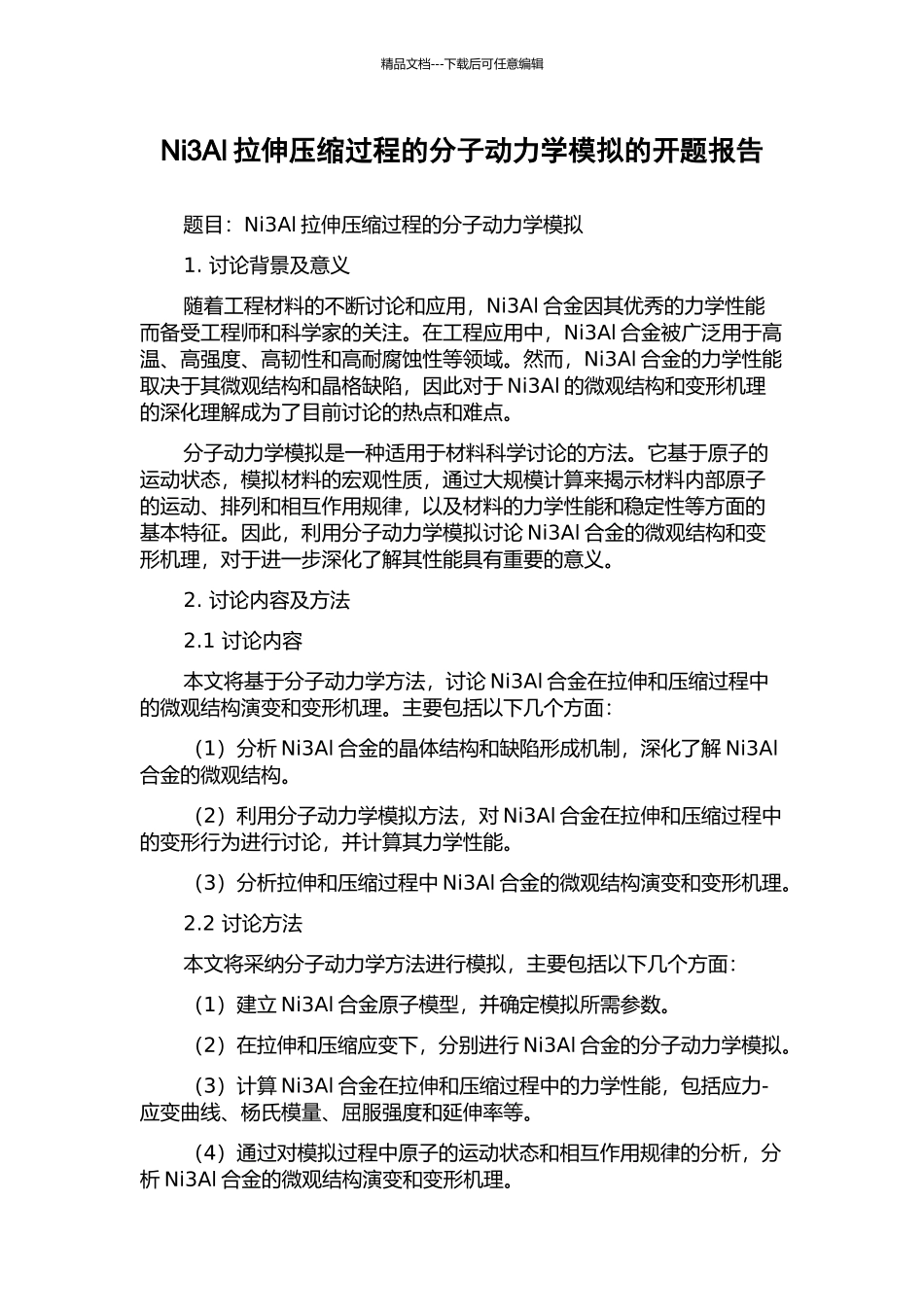 精品文档---下载后可任意编辑

Ni3Al 拉伸压缩过程的分子动力学模拟的开题报告

题目：Ni3Al 拉伸压缩过程的分子动力学模拟

1. 讨论背景及意义

随着工程材料的不断讨论和应用，Ni3Al 合金因其优秀的力学性能而备受工程师和科学家的关注。在工程应用中，Ni3Al 合金被广泛用于高温、高强度、高韧性和高耐腐蚀性等领域。然而，Ni3Al 合金的力学性能取决于其微观结构和晶格缺陷，因此对于 Ni3Al 的微观结构和变形机理的深化理解成为了目前讨论的热点和难点。

分子动力学模拟是一种适用于材料科学讨论的方法。它基于原子的运动状态，模拟材料的宏观性质，通过大规模计算来揭示材料内部原子的运动、排列和相互作用规律，以及材料的力学性能和稳定性等方面的基本特征。因此，利用分子动力学模拟讨论 Ni3Al 合金的微观结构和变形机理，对于进一步深化了解其性能具有重要的意义。

2. 讨论内容及方法

2.1 讨论内容

本文将基于分子动力学方法，讨论 Ni3Al 合金在拉伸和压缩过程中的微观结构演变和变形机理。主要包括以下几个方面：

（1）分析 Ni3Al 合金的晶体结构和缺陷形成机制，深化了解 Ni3Al 合金的微观结构。

（2）利用分子动力学模拟方法，对 Ni3Al 合金在拉伸和压缩过程中的变形行为进行讨论，并计算其力学性能。

（3）分析拉伸和压缩过程中 Ni3Al 合金的微观结构演变和变形机理。

2.2 讨论方法

本文将采纳分子动力学方法进行模拟，主要包括以下几个方面：

（1）建立 Ni3Al 合金原子模型，并确定模拟所需参数。

（2）在拉伸和压缩应变下，分别进行 Ni3Al 合金的分子动力学模拟。

（3）计算 Ni3Al 合金在拉伸和压缩过程中的力学性能，包括应力-应变曲线、杨氏模量、屈服强度和延伸率等。

（4）通过对模拟过程中原子的运动状态和相互作用规律的分析，分析 Ni3Al 合金的微观结构演变和变形机理。